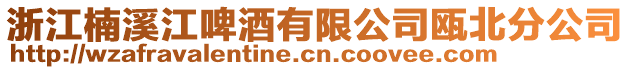 浙江楠溪江啤酒有限公司瓯北分公司
http://wzafravalentine.cn.coovee.com